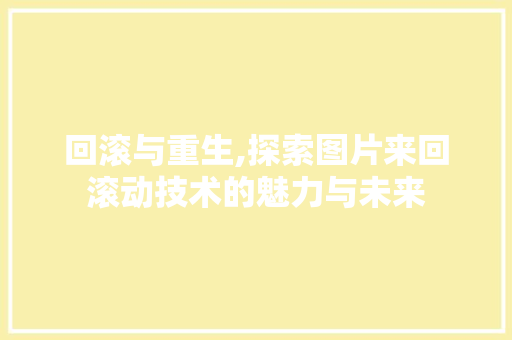 回滚与重生,探索图片来回滚动技术的魅力与未来